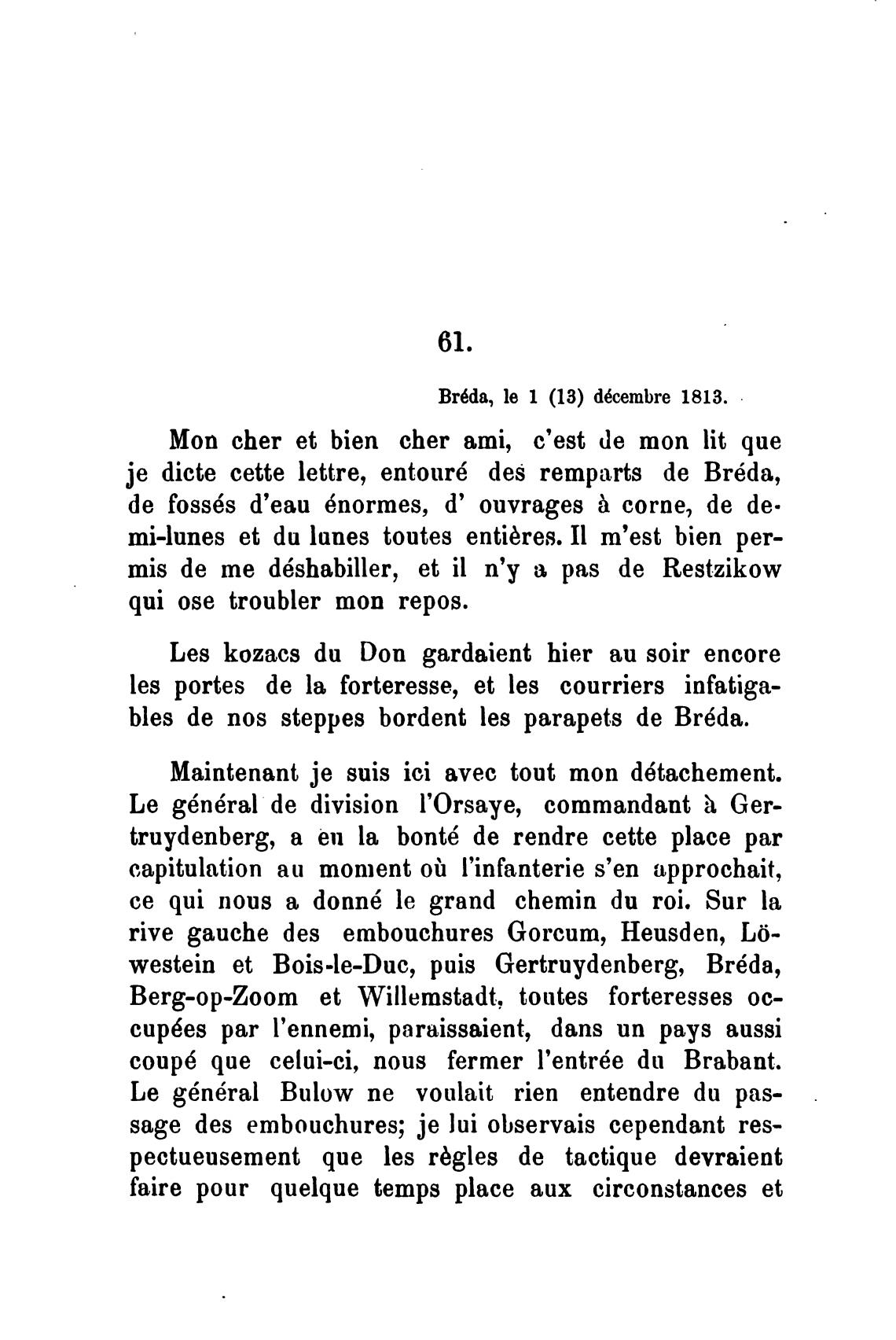 61.

Bréda, le 1 (13) décembre 1813.

Mon cher et bien cher ami, c'est de mon lit que je dicte cette lettre, entouré des remparts de Bréda, de fossés d'eau énormes, d' ouvrages à corne, de demi-lunes et du lunes toutes entières. Il m'est bien permis de me déshabiller, et il n'y a pas de Restzikow qui ose troubler mon repos.

Les kozacs du Don gardaient hier au soir encore les portes de la forteresse, et les courriers infatigables de nos steppes bordent les parapets de Bréda.

Maintenant je suis ici avec tout mon détachement. Le général de division l'Orsaye, commandant à Gertruydenberg, a eu la bonté de rendre cette place par capitulation au moment où l'infanterie s'en approchait, ce qui nous a donné le grand chemin du roi. Sur la rive gauche des embouchures Gorcum, Heusden, Löwestein et Bois-le-Duc, puis Gertruydenberg, Bréda, Berg-op-Zoom et Willemstadt, toutes forteresses occupées par l'ennemi, paraissaient, dans un pays aussi coupé que celui-ci, nous fermer l'entrée du Brabant. Le général Bulow ne voulait rien entendre du passage des embouchures; je lui observais cependant respectueusement que les règles de tactique devraient faire pour quelque temps place aux circonstances et